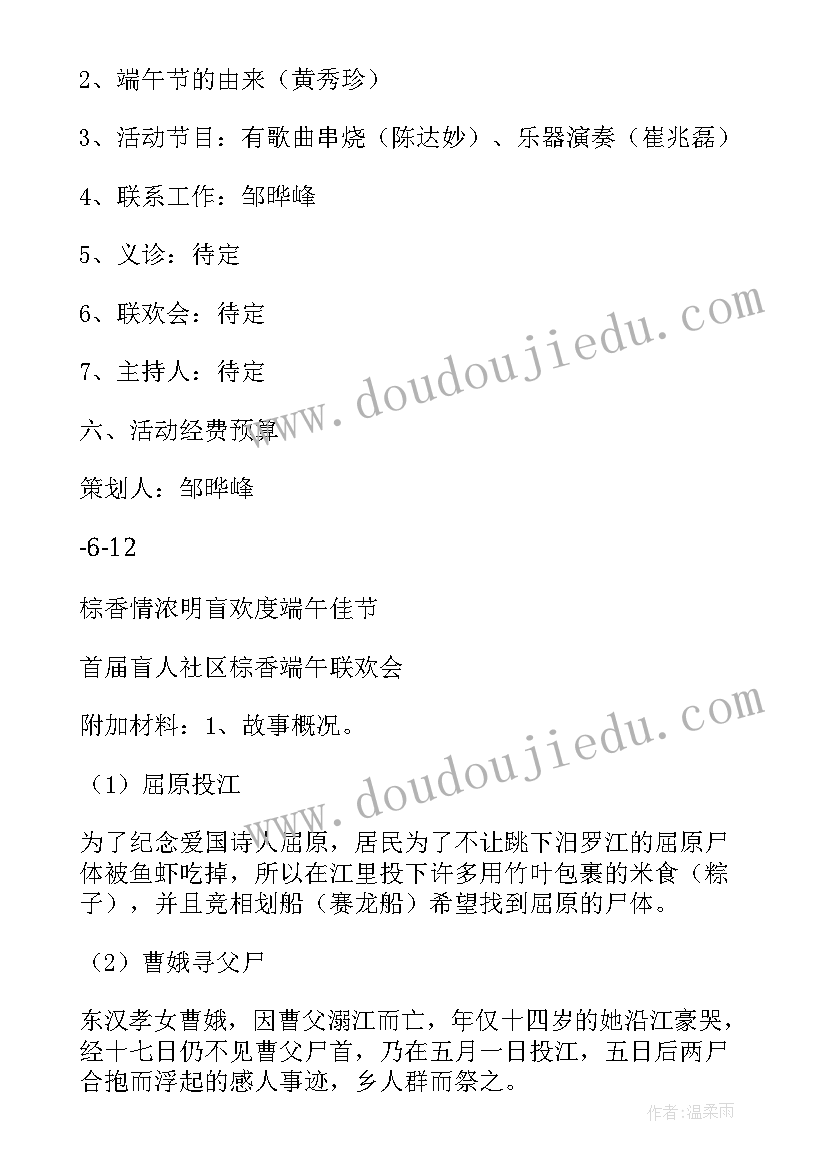 2、端午节的由来（黄秀珍）

3、活动节目：有歌曲串烧（陈达妙）、乐器演奏（崔兆磊）

4、联系工作：邹晔峰

5、义诊：待定

6、联欢会：待定

7、主持人：待定

六、活动经费预算

策划人：邹晔峰

-6-12

棕香情浓明盲欢度端午佳节

首届盲人社区棕香端午联欢会

附加材料：1、故事概况。

（1）屈原投江

为了纪念爱国诗人屈原，居民为了不让跳下汨罗江的屈原尸体被鱼虾吃掉，所以在江里投下许多用竹叶包裹的米食（粽子），并且竞相划船（赛龙船）希望找到屈原的尸体。

（2）曹娥寻父尸

东汉孝女曹娥，因曹父溺江而亡，年仅十四岁的她沿江豪哭，经十七日仍不见曹父尸首，乃在五月一日投江，五日后两尸合抱而浮起的感人事迹，乡人群而祭之。

www.doudoujiedu.com

www.doudoujiedu.com

作者：温柔雨